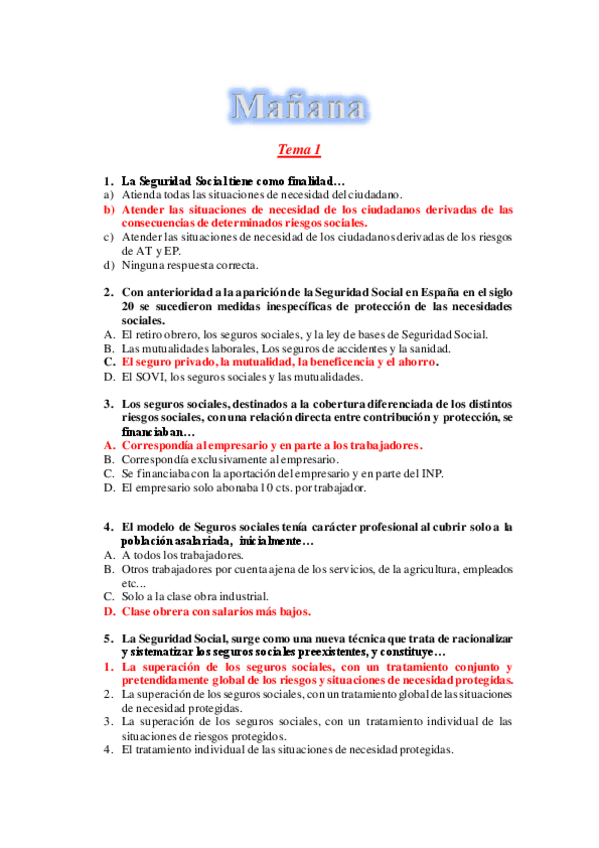 Mañana

Tema 1

1. La Seguridad Social tiene como finalidad…
a) Atienda todas las situaciones de necesidad del ciudadano.
b) Atender las situaciones de necesidad de los ciudadanos derivadas de las consecuencias de determinados riesgos sociales.
c) Atender las situaciones de necesidad de los ciudadanos derivadas de los riesgos de AT y EP.
d) Ninguna respuesta correcta.

2. Con anterioridad a la aparición de la Seguridad Social en España en el siglo 20 se sucedieron medidas inespecíficas de protección de las necesidades sociales.
A. El retiro obrero, los seguros sociales, y la ley de bases de Seguridad Social.
B. Las mutualidades laborales, Los seguros de accidentes y la sanidad.
C. El seguro privado, la mutualidad, la beneficencia y el ahorro.
D. El SOVI, los seguros sociales y las mutualidades.

3. Los seguros sociales, destinados a la cobertura diferenciada de los distintos riesgos sociales, con una relación directa entre contribución y protección, se financiaban…
A. Correspondía al empresario y en parte a los trabajadores.
B. Correspondía exclusivamente al empresario.
C. Se financiaba con la aportación del empresario y en parte del INP.
D. El empresario solo abonaba 10 cts. por trabajador.

4. El modelo de Seguros sociales tenía carácter profesional al cubrir solo a la población asalariada, inicialmente…
A. A todos los trabajadores.
B. Otros trabajadores por cuenta ajena de los servicios, de la agricultura, empleados etc...
C. Solo a la clase obra industrial.
D. Clase obrera con salarios más bajos.

5. La Seguridad Social, surge como una nueva técnica que trata de racionalizar y sistematizar los seguros sociales preexistentes, y constituye…
1. La superación de los seguros sociales, con un tratamiento conjunto y pretendidamente global de los riesgos y situaciones de necesidad protegidas.
2. La superación de los seguros sociales, con un tratamiento global de las situaciones de necesidad protegidas.
3. La superación de los seguros sociales, con un tratamiento individual de las situaciones de riesgos protegidos.
4. El tratamiento individual de las situaciones de necesidad protegidas.